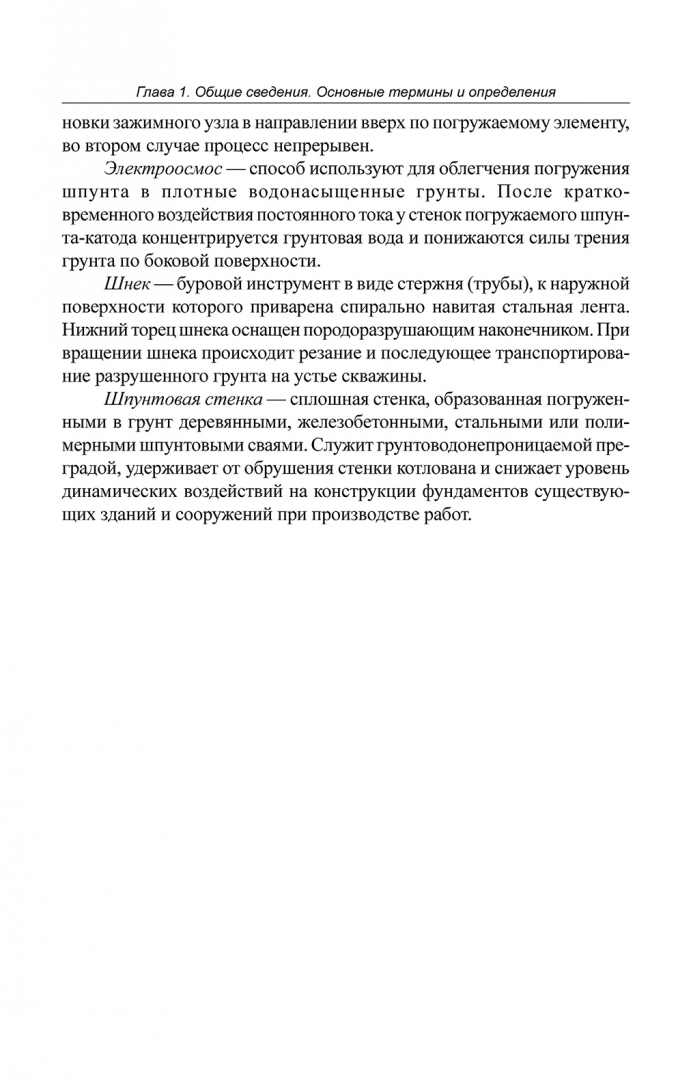 Глава 1. Общие сведения. Основные термины и определения

новки зажимного узла в направлении вверх по погружаемому элементу, во втором случае процесс непрерывен.

Электроосмос — способ используют для облегчения погружения шпунта в плотные водонасыщенные грунты. После кратковременного воздействия постоянного тока у стенок погружаемого шпунта-катода концентрируется грунтовая вода и понижаются силы трения грунта по боковой поверхности.

Шнек — буровой инструмент в виде стержня (трубы), к наружной поверхности которого приварена спирально навитая стальная лента. Нижний торец шнека оснащен породоразрушающим наконечником. При вращении шнека происходит резание и последующее транспортирование разрушенного грунта на устье скважины.

Шпунтовая стенка — сплошная стенка, образованная погруженными в грунт деревянными, железобетонными, стальными или полимерными шпунтовыми сваями. Служит грунтоводонепроницаемой преградой, удерживает от обрушения стенки котлована и снижает уровень динамических воздействий на конструкции фундаментов существующих зданий и сооружений при производстве работ.